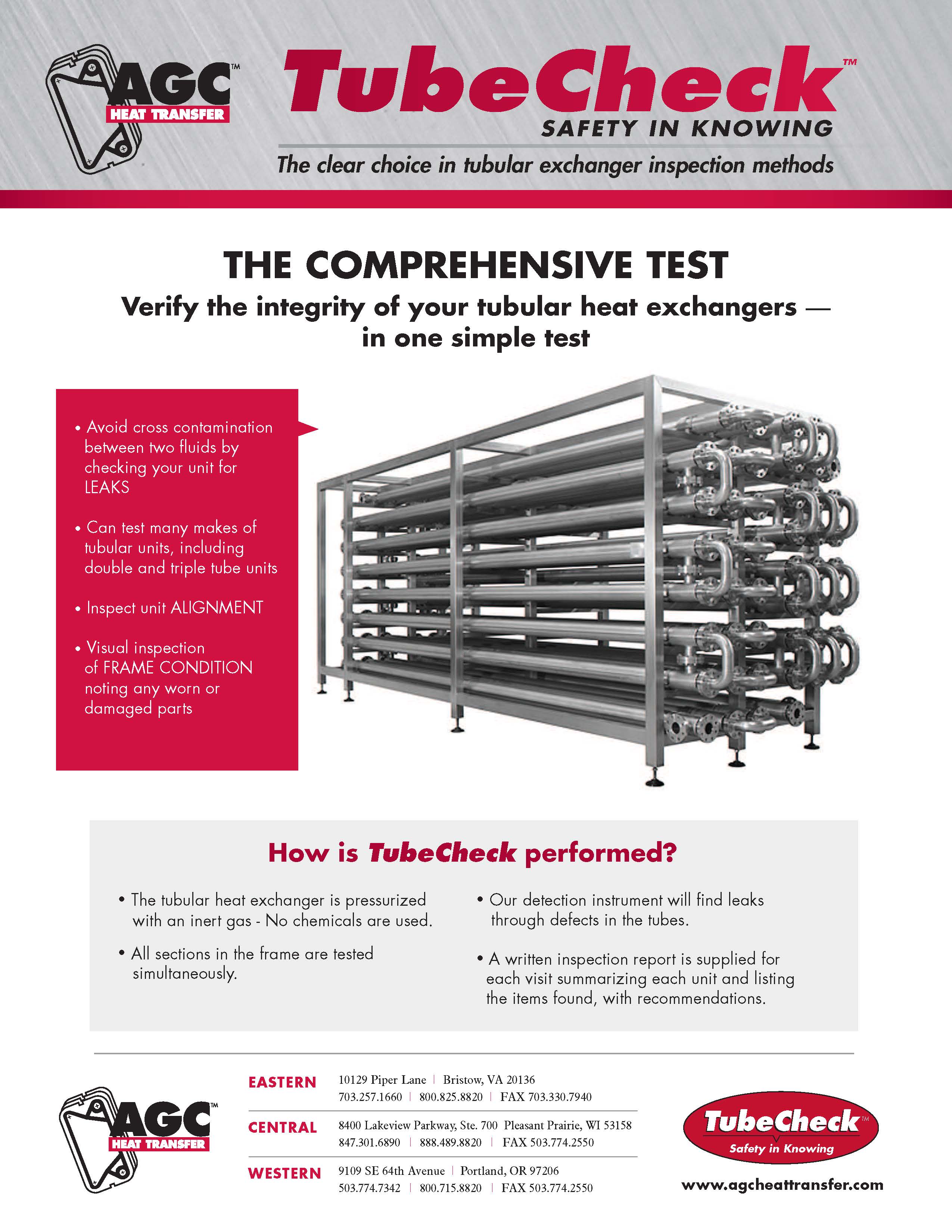 AGC™ HEAT TRANSFER

TubeCheck™
SAFETY IN KNOWING
The clear choice in tubular exchanger inspection methods

THE COMPREHENSIVE TEST
Verify the integrity of your tubular heat exchangers — in one simple test

• Avoid cross contamination between two fluids by checking your unit for LEAKS

• Can test many makes of tubular units, including double and triple tube units

• Inspect unit ALIGNMENT

• Visual inspection of FRAME CONDITION noting any worn or damaged parts

How is TubeCheck performed?

• The tubular heat exchanger is pressurized with an inert gas - No chemicals are used.

• All sections in the frame are tested simultaneously.

• Our detection instrument will find leaks through defects in the tubes.

• A written inspection report is supplied for each visit summarizing each unit and listing the items found, with recommendations.

AGC™ HEAT TRANSFER

EASTERN 10129 Piper Lane | Bristow, VA 20136
703.257.1660 | 800.825.8820 | FAX 703.330.7940

CENTRAL 8400 Lakeview Parkway, Ste. 700 Pleasant Prairie, WI 53158
847.301.6890 | 888.489.8820 | FAX 503.774.2550

WESTERN 9109 SE 64th Avenue | Portland, OR 97206
503.774.7342 | 800.715.8820 | FAX 503.774.2550

TubeCheck™
Safety in Knowing

www.agcheattransfer.com